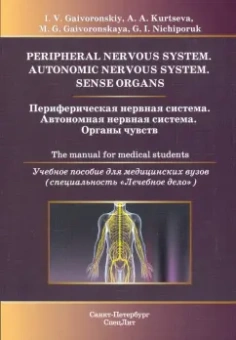 I. V. Gaivoronskiy, A. A. Kurtseva, M. G. Gaivoronskaya, G. I. Nichiporuk

PERIPHERAL NERVOUS SYSTEM. AUTONOMIC NERVOUS SYSTEM. SENSE ORGANS

Периферическая нервная система. Автономная нервная система. Органы чувств

The manual for medical students

Учебное пособие для медицинских вузов (специальность «Лечебное дело»)

Санкт-Петербург
СпецЛит